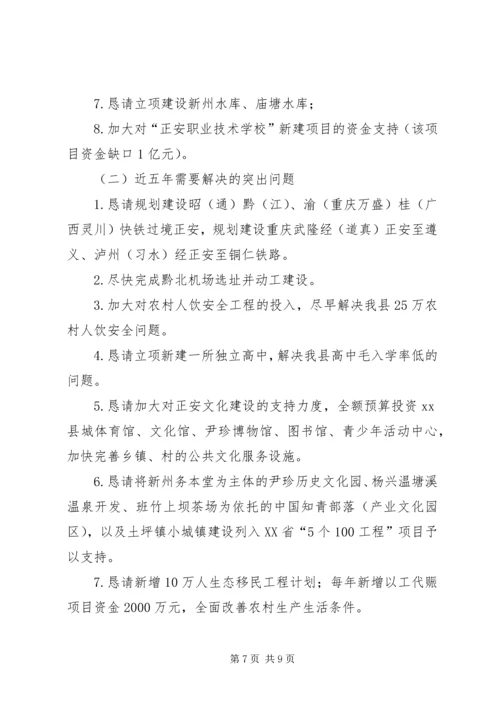 7.恳请立项建设新州水库、庙塘水库；

8.加大对“正安职业技术学校”新建项目的资金支持（该项目资金缺口1亿元）。

（二）近五年需要解决的突出问题

1.恳请规划建设昭（通）黔（江）、渝（重庆万盛）桂（广西灵川）快铁过境正安，规划建设重庆武隆经（道真）正安至遵义、泸州（习水）经正安至铜仁铁路。

2.尽快完成黔北机场选址并动工建设。

3.加大对农村人饮安全工程的投入，尽早解决我县25万农村人饮安全问题。

4.恳请立项新建一所独立高中，解决我县高中毛入学率低的问题。

5.恳请加大对正安文化建设的支持力度，全额预算投资xx县城体育馆、文化馆、尹珍博物馆、图书馆、青少年活动中心，加快完善乡镇、村的公共文化服务设施。

6.恳请将新州务本堂为主体的尹珍历史文化园、杨兴温塘溪温泉开发、班竹上坝茶场为依托的中国知青部落（产业文化园区），以及土坪镇小城镇建设列入XX省“5个100工程”项目予以支持。

7.恳请新增10万人生态移民工程计划；每年新增以工代赈项目资金2000万元，全面改善农村生产生活条件。

第7页 共9页